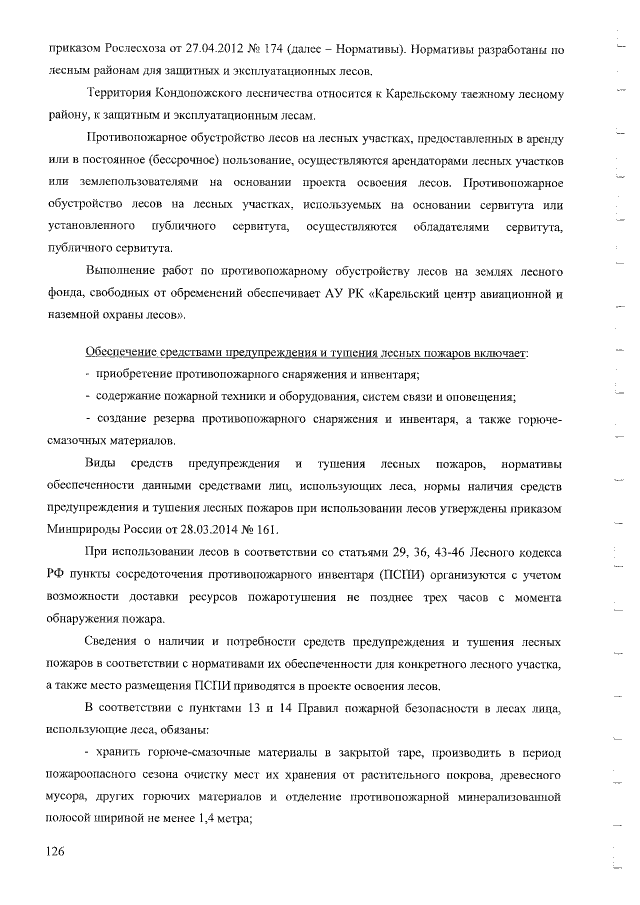 приказом Рослесхоза от 27.04.2012 № 174 (далее – Нормативы). Нормативы разработаны по лесным районам для защитных и эксплуатационных лесов.

Территория Кондопожского лесничества относится к Карельскому таежному лесному району, к защитным и эксплуатационным лесам.

Противопожарное обустройство лесов на лесных участках, предоставленных в аренду или в постоянное (бессрочное) пользование, осуществляются арендаторами лесных участков или землепользователями на основании проекта освоения лесов. Противопожарное обустройство лесов на лесных участках, используемых на основании сервитута или установленного публичного сервитута, осуществляются обладателями сервитута, публичного сервитута.

Выполнение работ по противопожарному обустройству лесов на землях лесного фонда, свободных от обременений обеспечивает АУ РК «Карельский центр авиационной и наземной охраны лесов».

Обеспечение средствами предупреждения и тушения лесных пожаров включает:
- приобретение противопожарного снаряжения и инвентаря;
- содержание пожарной техники и оборудования, систем связи и оповещения;
- создание резерва противопожарного снаряжения и инвентаря, а также горюче-смазочных материалов.

Виды средств предупреждения и тушения лесных пожаров, нормативы обеспеченности данными средствами лиц, использующих леса, нормы наличия средств предупреждения и тушения лесных пожаров при использовании лесов утверждены приказом Минприроды России от 28.03.2014 № 161.

При использовании лесов в соответствии со статьями 29, 36, 43-46 Лесного кодекса РФ пункты сосредоточения противопожарного инвентаря (ПСПИ) организуются с учетом возможности доставки ресурсов пожаротушения не позднее трех часов с момента обнаружения пожара.

Сведения о наличии и потребности средств предупреждения и тушения лесных пожаров в соответствии с нормативами их обеспеченности для конкретного лесного участка, а также место размещения ПСПИ приводятся в проекте освоения лесов.

В соответствии с пунктами 13 и 14 Правил пожарной безопасности в лесах лица, использующие леса, обязаны:

- хранить горюче-смазочные материалы в закрытой таре, производить в период пожароопасного сезона очистку мест их хранения от растительного покрова, древесного мусора, других горючих материалов и отделение противопожарной минерализованной полосой шириной не менее 1,4 метра;

126